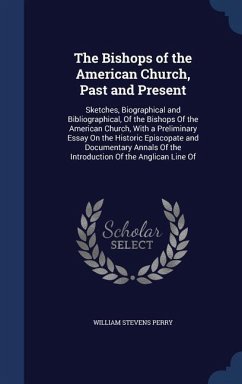 The Bishops of the American Church, Past and Present

Sketches, Biographical and Bibliographical, Of the Bishops Of the American Church, With a Preliminary Essay On the Historic Episcopate and Documentary Annals Of the Introduction Of the Anglican Line Of

Scholar SELECT

WILLIAM STEVENS PERRY